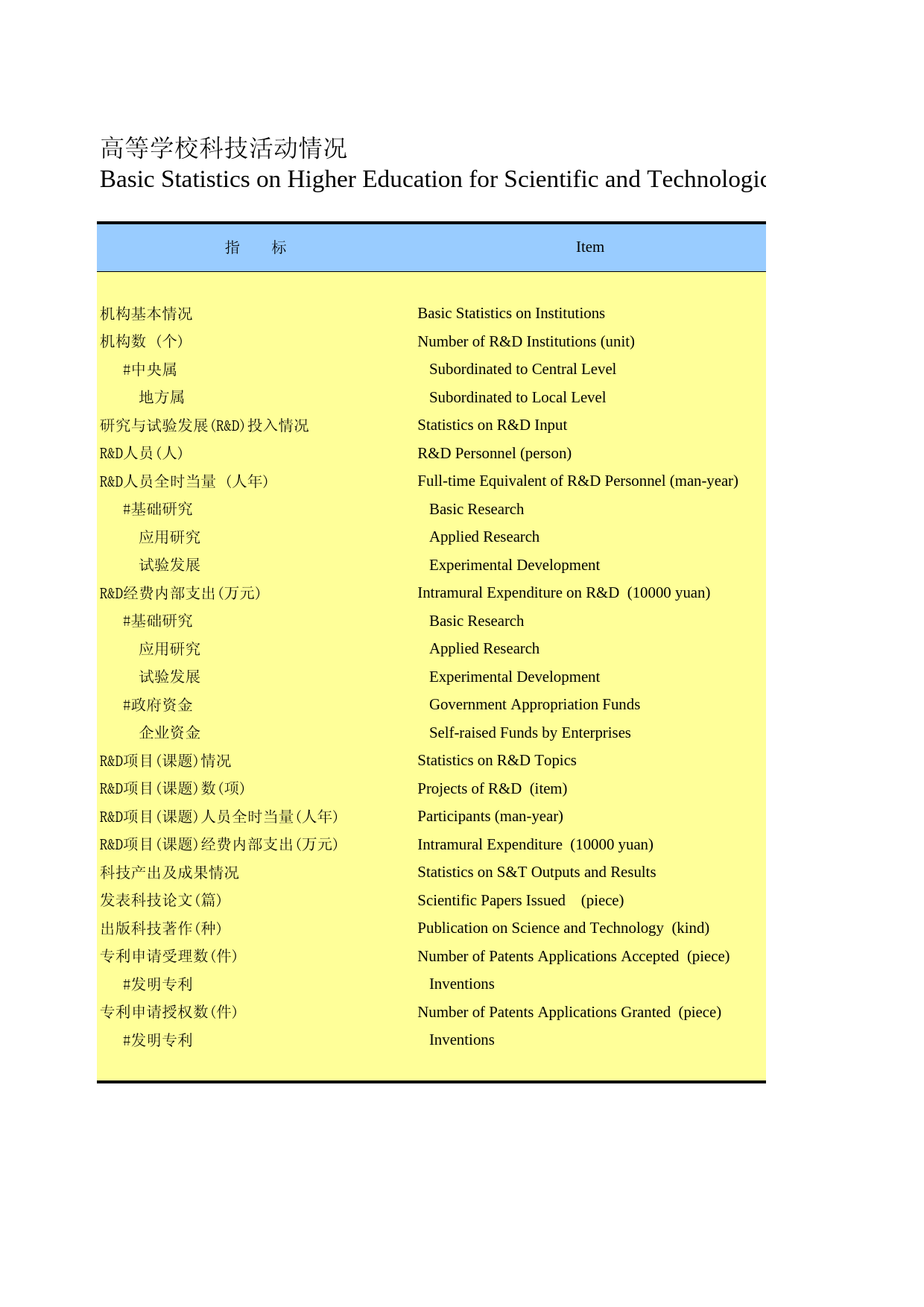 高等学校科技活动情况
Basic Statistics on Higher Education for Scientific and Technologic

| 指　　标 | Item |
|---|---|
| 机构基本情况 | Basic Statistics on Institutions |
| 机构数（个） | Number of R&D Institutions (unit) |
| #中央属 | Subordinated to Central Level |
| 地方属 | Subordinated to Local Level |
| 研究与试验发展(R&D)投入情况 | Statistics on R&D Input |
| R&D人员(人) | R&D Personnel (person) |
| R&D人员全时当量（人年） | Full-time Equivalent of R&D Personnel (man-year) |
| #基础研究 | Basic Research |
| 应用研究 | Applied Research |
| 试验发展 | Experimental Development |
| R&D经费内部支出(万元) | Intramural Expenditure on R&D (10000 yuan) |
| #基础研究 | Basic Research |
| 应用研究 | Applied Research |
| 试验发展 | Experimental Development |
| #政府资金 | Government Appropriation Funds |
| 企业资金 | Self-raised Funds by Enterprises |
| R&D项目(课题)情况 | Statistics on R&D Topics |
| R&D项目(课题)数(项) | Projects of R&D (item) |
| R&D项目(课题)人员全时当量(人年) | Participants (man-year) |
| R&D项目(课题)经费内部支出(万元) | Intramural Expenditure (10000 yuan) |
| 科技产出及成果情况 | Statistics on S&T Outputs and Results |
| 发表科技论文(篇) | Scientific Papers Issued (piece) |
| 出版科技著作(种) | Publication on Science and Technology (kind) |
| 专利申请受理数(件) | Number of Patents Applications Accepted (piece) |
| #发明专利 | Inventions |
| 专利申请授权数(件) | Number of Patents Applications Granted (piece) |
| #发明专利 | Inventions |